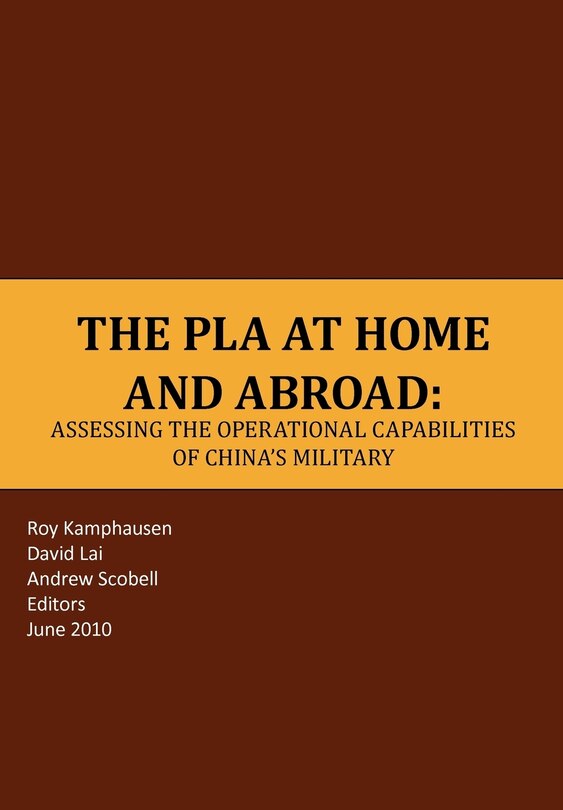 THE PLA AT HOME AND ABROAD:
ASSESSING THE OPERATIONAL CAPABILITIES OF CHINA'S MILITARY

Roy Kamphausen
David Lai
Andrew Scobell
Editors
June 2010